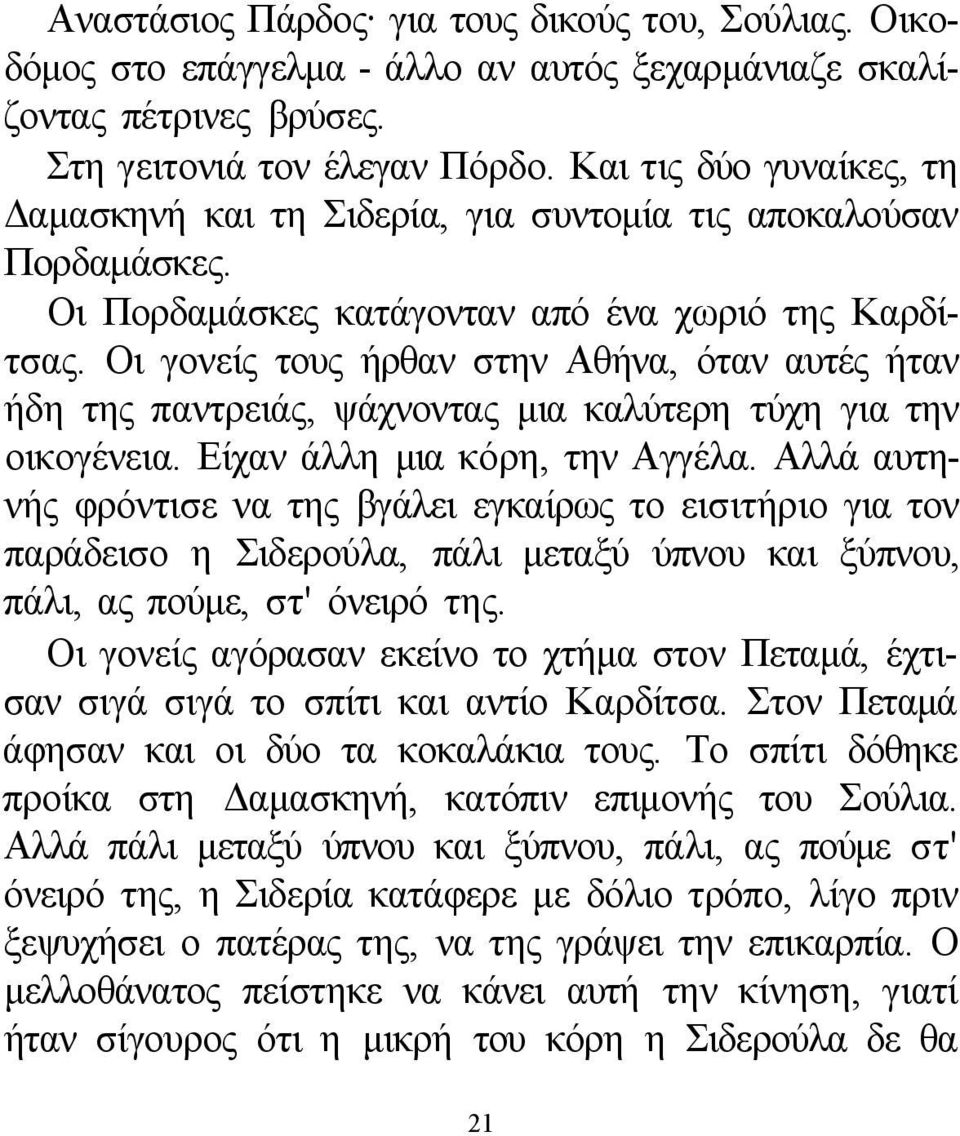 Αναστάσιος Πάρδος· για τους δικούς του, Σούλιας. Οικοδόμος στο επάγγελμα - άλλο αν αυτός ξεχαρμάνιαζε σκαλίζοντας πέτρινες βρύσες.

Στη γειτονιά τον έλεγαν Πόρδο. Και τις δύο γυναίκες, τη Δαμασκηνή και τη Σιδερία, για συντομία τις αποκαλούσαν Πορδαμάσκες.

Οι Πορδαμάσκες κατάγονταν από ένα χωριό της Καρδίτσας. Οι γονείς τους ήρθαν στην Αθήνα, όταν αυτές ήταν ήδη της παντρειάς, ψάχνοντας μια καλύτερη τύχη για την οικογένεια. Είχαν άλλη μια κόρη, την Αγγέλα. Αλλά αυτηνής φρόντισε να της βγάλει εγκαίρως το εισιτήριο για τον παράδεισο η Σιδερούλα, πάλι μεταξύ ύπνου και ξύπνου, πάλι, ας πούμε, στ' όνειρό της.

Οι γονείς αγόρασαν εκείνο το χτήμα στον Πεταμά, έχτισαν σιγά σιγά το σπίτι και αντίο Καρδίτσα. Στον Πεταμά άφησαν και οι δύο τα κοκαλάκια τους. Το σπίτι δόθηκε προίκα στη Δαμασκηνή, κατόπιν επιμονής του Σούλια. Αλλά πάλι μεταξύ ύπνου και ξύπνου, πάλι, ας πούμε στ' όνειρό της, η Σιδερία κατάφερε με δόλιο τρόπο, λίγο πριν ξεψυχήσει ο πατέρας της, να της γράψει την επικαρπία. Ο μελλοθάνατος πείστηκε να κάνει αυτή την κίνηση, γιατί ήταν σίγουρος ότι η μικρή του κόρη η Σιδερούλα δε θα

21